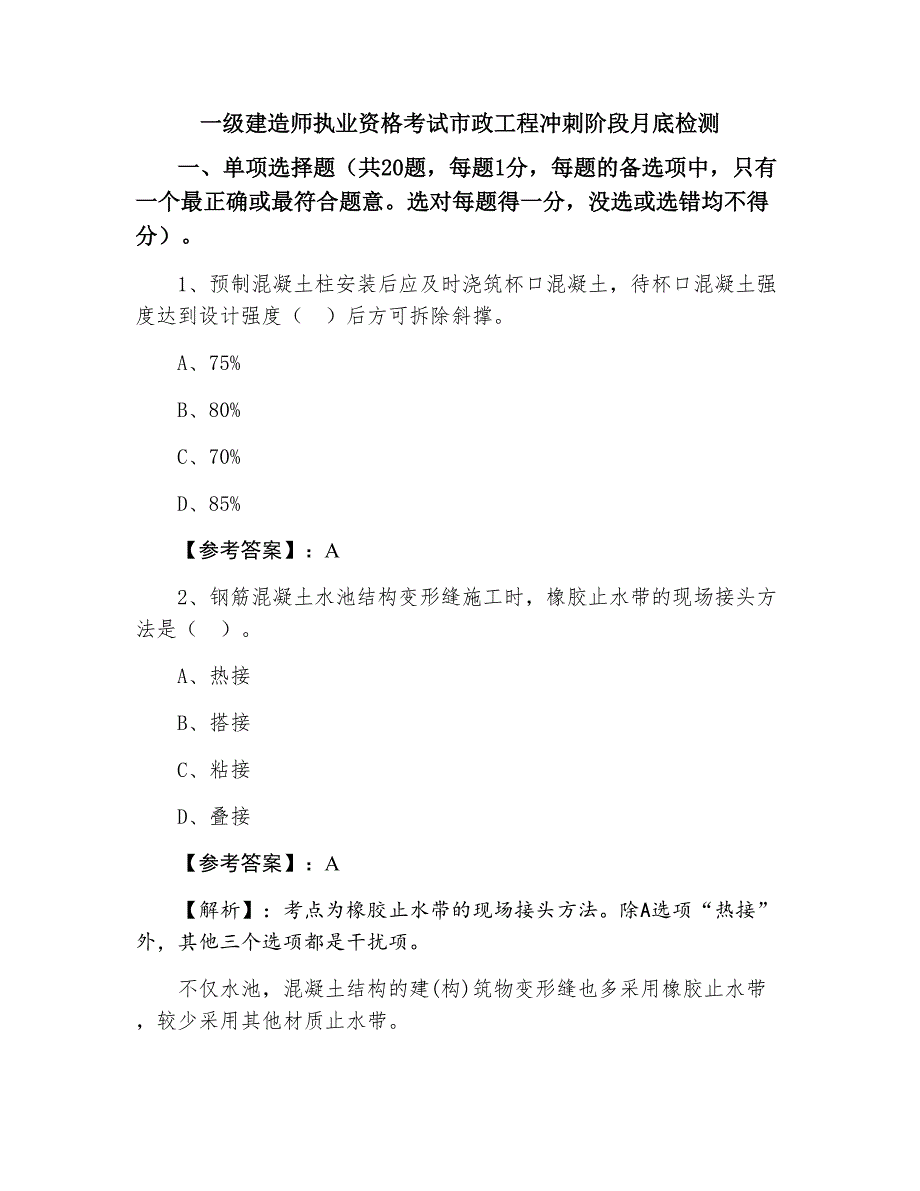 一级建造师执业资格考试市政工程冲刺阶段月底检测

一、单项选择题（共20题，每题1分，每题的备选项中，只有一个最正确或最符合题意。选对每题得一分，没选或选错均不得分）。

1、预制混凝土柱安装后应及时浇筑杯口混凝土，待杯口混凝土强度达到设计强度（　）后方可拆除斜撑。

A、75%

B、80%

C、70%

D、85%

【参考答案】：A

2、钢筋混凝土水池结构变形缝施工时，橡胶止水带的现场接头方法是（　）。

A、热接

B、搭接

C、粘接

D、叠接

【参考答案】：A

【解析】：考点为橡胶止水带的现场接头方法。除A选项“热接”外，其他三个选项都是干扰项。

不仅水池，混凝土结构的建(构)筑物变形缝也多采用橡胶止水带，较少采用其他材质止水带。